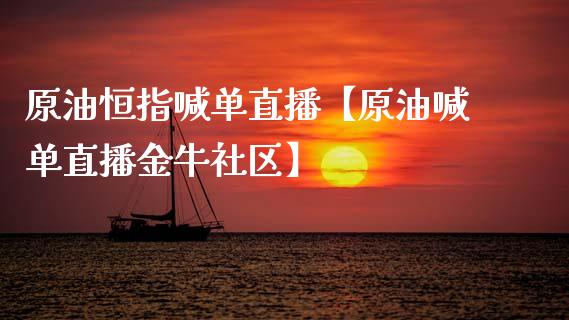 原油恒指喊单直播【原油喊单直播金牛社区】